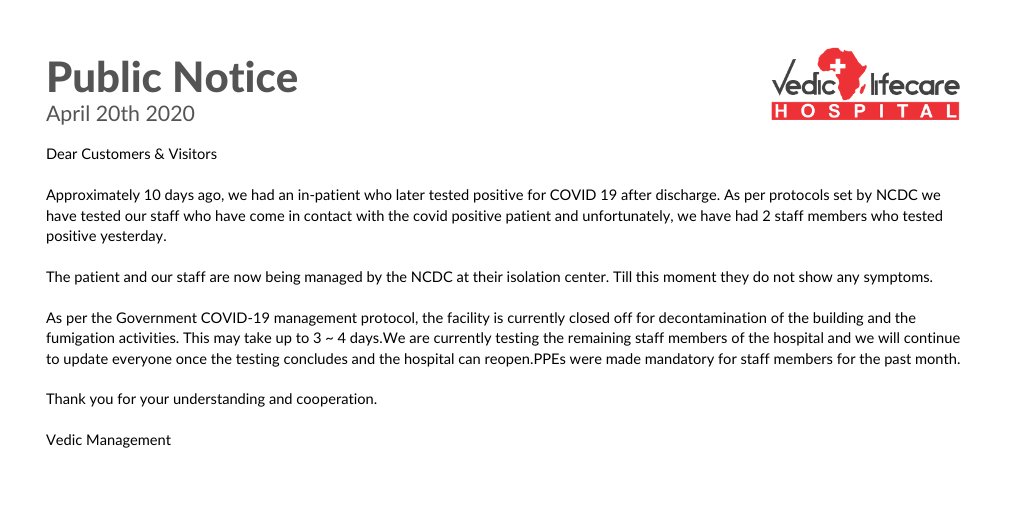 Public Notice
April 20th 2020

Vedic lifecare
HOSPITAL

Dear Customers & Visitors

Approximately 10 days ago, we had an in-patient who later tested positive for COVID 19 after discharge. As per protocols set by NCDC we have tested our staff who have come in contact with the covid positive patient and unfortunately, we have had 2 staff members who tested positive yesterday.

The patient and our staff are now being managed by the NCDC at their isolation center. Till this moment they do not show any symptoms.

As per the Government COVID-19 management protocol, the facility is currently closed off for decontamination of the building and the fumigation activities. This may take up to 3 ~ 4 days.We are currently testing the remaining staff members of the hospital and we will continue to update everyone once the testing concludes and the hospital can reopen.PPEs were made mandatory for staff members for the past month.

Thank you for your understanding and cooperation.

Vedic Management